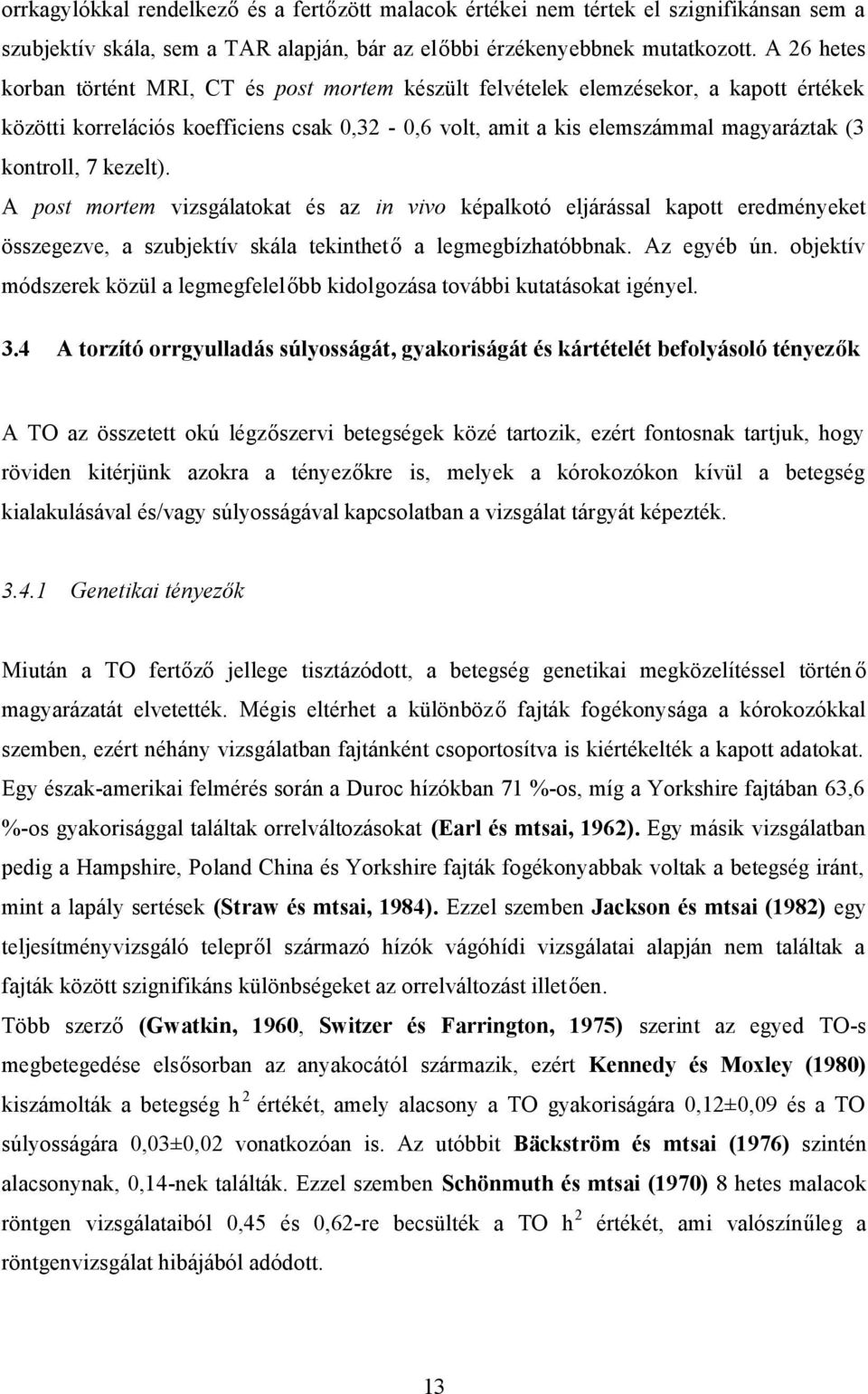 orrkagylókkal rendelkező és a fertőzött malacok értékei nem tértek el szignifikánsan sem a szubjektív skála, sem a TAR alapján, bár az előbbi érzékenyebbnek mutatkozott. A 26 hetes korban történt MRI, CT és post mortem készült felvételek elemzésekor, a kapott értékek közötti korrelációs koefficiens csak 0,32 - 0,6 volt, amit a kis elemszámmal magyaráztak (3 kontroll, 7 kezelt).

A post mortem vizsgálatokat és az in vivo képalkotó eljárással kapott eredményeket összegezve, a szubjektív skála tekinthető a legmegbízhatóbbnak. Az egyéb ún. objektív módszerek közül a legmegfelelőbb kidolgozása további kutatásokat igényel.

3.4 A torzító orrgyulladás súlyosságát, gyakoriságát és kártételét befolyásoló tényezők

A TO az összetett okú légzőszervi betegségek közé tartozik, ezért fontosnak tartjuk, hogy röviden kitérjünk azokra a tényezőkre is, melyek a kórokozókon kívül a betegség kialakulásával és/vagy súlyosságával kapcsolatban a vizsgálat tárgyát képezték.

3.4.1 Genetikai tényezők

Miután a TO fertőző jellege tisztázódott, a betegség genetikai megközelítéssel történő magyarázatát elvetették. Mégis eltérhet a különböző fajták fogékonysága a kórokozókkal szemben, ezért néhány vizsgálatban fajtánként csoportosítva is kiértékelték a kapott adatokat. Egy észak-amerikai felmérés során a Duroc hízókban 71 %-os, míg a Yorkshire fajtában 63,6 %-os gyakorisággal találtak orrelváltozásokat (Earl és mtsai, 1962). Egy másik vizsgálatban pedig a Hampshire, Poland China és Yorkshire fajták fogékonyabbak voltak a betegség iránt, mint a lapály sertések (Straw és mtsai, 1984). Ezzel szemben Jackson és mtsai (1982) egy teljesítményvizsgáló telepről származó hízók vágóhídi vizsgálatai alapján nem találtak a fajták között szignifikáns különbségeket az orrelváltozást illetően.

Több szerző (Gwatkin, 1960, Switzer és Farrington, 1975) szerint az egyed TO-s megbetegedése elsősorban az anyakocától származik, ezért Kennedy és Moxley (1980) kiszámolták a betegség $h^2$ értékét, amely alacsony a TO gyakoriságára 0,12±0,09 és a TO súlyosságára 0,03±0,02 vonatkozóan is. Az utóbbit Bäckström és mtsai (1976) szintén alacsonynak, 0,14-nek találták. Ezzel szemben Schönmuth és mtsai (1970) 8 hetes malacok röntgen vizsgálataiból 0,45 és 0,62-re becsülték a TO $h^2$ értékét, ami valószínűleg a röntgenvizsgálat hibájából adódott.

13